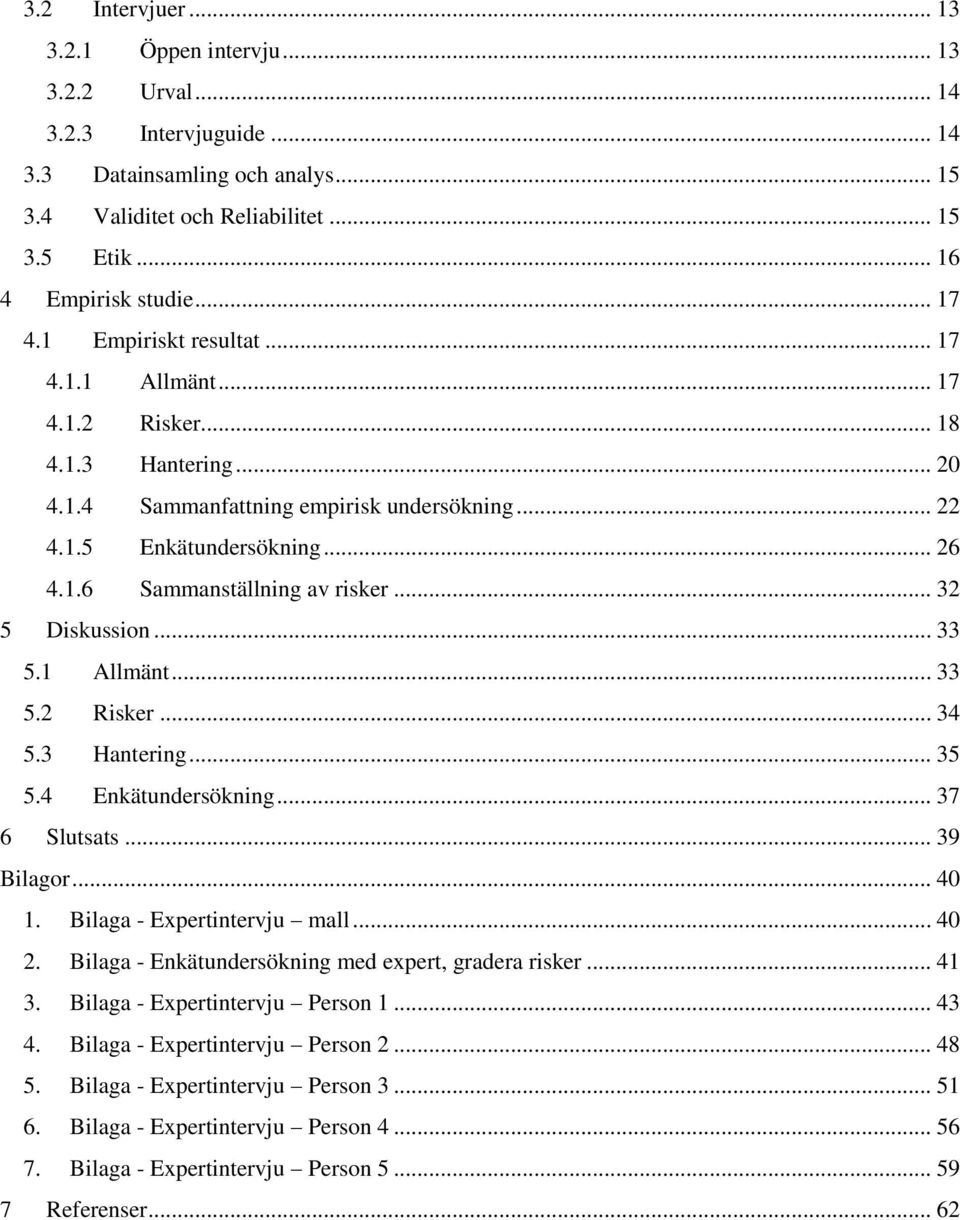 3.2 Intervjuer ... 13
3.2.1 Öppen intervju ... 13
3.2.2 Urval ... 14
3.2.3 Intervjuguide ... 14
3.3 Datainsamling och analys ... 15
3.4 Validitet och Reliabilitet ... 15
3.5 Etik ... 16
4 Empirisk studie ... 17
4.1 Empiriskt resultat ... 17
4.1.1 Allmänt ... 17
4.1.2 Risker ... 18
4.1.3 Hantering ... 20
4.1.4 Sammanfattning empirisk undersökning ... 22
4.1.5 Enkätundersökning ... 26
4.1.6 Sammanställning av risker ... 32
5 Diskussion ... 33
5.1 Allmänt ... 33
5.2 Risker ... 34
5.3 Hantering ... 35
5.4 Enkätundersökning ... 37
6 Slutsats ... 39
Bilagor ... 40
1. Bilaga - Expertintervju – mall ... 40
2. Bilaga - Enkätundersökning med expert, gradera risker ... 41
3. Bilaga - Expertintervju – Person 1 ... 43
4. Bilaga - Expertintervju – Person 2 ... 48
5. Bilaga - Expertintervju – Person 3 ... 51
6. Bilaga - Expertintervju – Person 4 ... 56
7. Bilaga - Expertintervju – Person 5 ... 59
7 Referenser ... 62